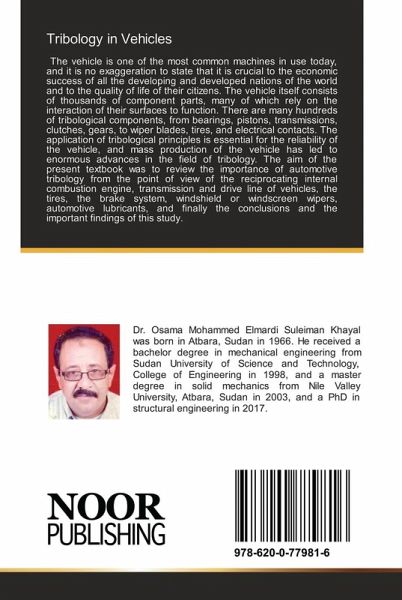 Tribology in Vehicles

The vehicle is one of the most common machines in use today, and it is no exaggeration to state that it is crucial to the economic success of all the developing and developed nations of the world and to the quality of life of their citizens. The vehicle itself consists of thousands of component parts, many of which rely on the interaction of their surfaces to function. There are many hundreds of tribological components, from bearings, pistons, transmissions, clutches, gears, to wiper blades, tires, and electrical contacts. The application of tribological principles is essential for the reliability of the vehicle, and mass production of the vehicle has led to enormous advances in the field of tribology. The aim of the present textbook was to review the importance of automotive tribology from the point of view of the reciprocating internal combustion engine, transmission and drive line of vehicles, the tires, the brake system, windshield or windscreen wipers, automotive lubricants, and finally the conclusions and the important findings of this study.

Dr. Osama Mohammed Elmardi Suleiman Khayal was born in Atbara, Sudan in 1966. He received a bachelor degree in mechanical engineering from Sudan University of Science and Technology, College of Engineering in 1998, and a master degree in solid mechanics from Nile Valley University, Atbara, Sudan in 2003, and a PhD in structural engineering in 2017.

NOOR
PUBLISHING

978-620-0-77981-6